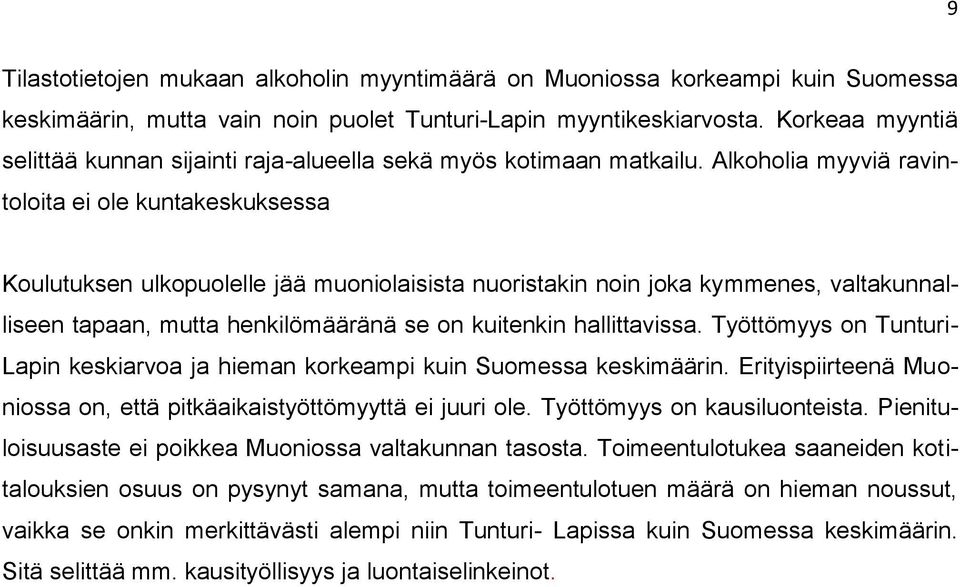 9

Tilastotietojen mukaan alkoholin myyntimäärä on Muoniossa korkeampi kuin Suomessa keskimäärin, mutta vain noin puolet Tunturi-Lapin myyntikeskiarvosta. Korkeaa myyntiä selittää kunnan sijainti raja-alueella sekä myös kotimaan matkailu. Alkoholia myyviä ravintoloita ei ole kuntakeskuksessa

Koulutuksen ulkopuolelle jää muoniolaisista nuoristakin noin joka kymmenes, valtakunnalliseen tapaan, mutta henkilömääränä se on kuitenkin hallittavissa. Työttömyys on Tunturi-Lapin keskiarvoa ja hieman korkeampi kuin Suomessa keskimäärin. Erityispiirteenä Muoniossa on, että pitkäaikaistyöttömyyttä ei juuri ole. Työttömyys on kausiluonteista. Pienituloisuusaste ei poikkea Muoniossa valtakunnan tasosta. Toimeentulotukea saaneiden kotitalouksien osuus on pysynyt samana, mutta toimeentulotuen määrä on hieman noussut, vaikka se onkin merkittävästi alempi niin Tunturi- Lapissa kuin Suomessa keskimäärin. Sitä selittää mm. kausityöllisyys ja luontaiselinkeinot.